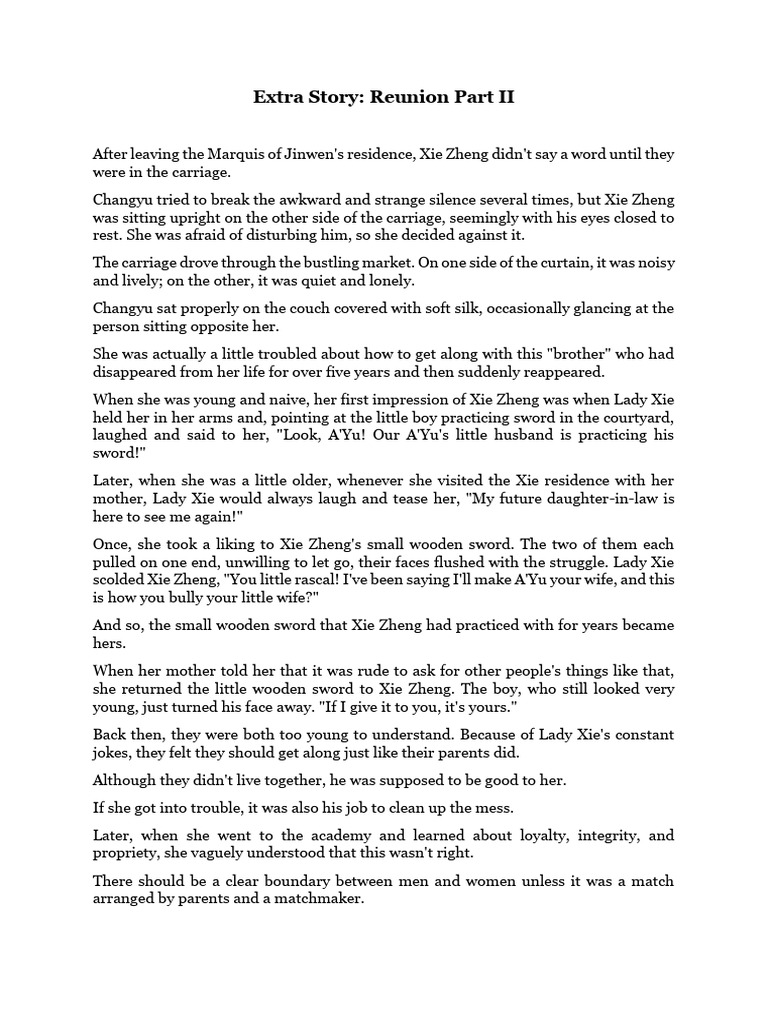 Extra Story: Reunion Part II

After leaving the Marquis of Jinwen's residence, Xie Zheng didn't say a word until they were in the carriage.

Changyu tried to break the awkward and strange silence several times, but Xie Zheng was sitting upright on the other side of the carriage, seemingly with his eyes closed to rest. She was afraid of disturbing him, so she decided against it.

The carriage drove through the bustling market. On one side of the curtain, it was noisy and lively; on the other, it was quiet and lonely.

Changyu sat properly on the couch covered with soft silk, occasionally glancing at the person sitting opposite her.

She was actually a little troubled about how to get along with this "brother" who had disappeared from her life for over five years and then suddenly reappeared.

When she was young and naive, her first impression of Xie Zheng was when Lady Xie held her in her arms and, pointing at the little boy practicing sword in the courtyard, laughed and said to her, "Look, A'Yu! Our A'Yu's little husband is practicing his sword!"

Later, when she was a little older, whenever she visited the Xie residence with her mother, Lady Xie would always laugh and tease her, "My future daughter-in-law is here to see me again!"

Once, she took a liking to Xie Zheng's small wooden sword. The two of them each pulled on one end, unwilling to let go, their faces flushed with the struggle. Lady Xie scolded Xie Zheng, "You little rascal! I've been saying I'll make A'Yu your wife, and this is how you bully your little wife?"

And so, the small wooden sword that Xie Zheng had practiced with for years became hers.

When her mother told her that it was rude to ask for other people's things like that, she returned the little wooden sword to Xie Zheng. The boy, who still looked very young, just turned his face away. "If I give it to you, it's yours."

Back then, they were both too young to understand. Because of Lady Xie's constant jokes, they felt they should get along just like their parents did.

Although they didn't live together, he was supposed to be good to her.

If she got into trouble, it was also his job to clean up the mess.

Later, when she went to the academy and learned about loyalty, integrity, and propriety, she vaguely understood that this wasn't right.

There should be a clear boundary between men and women unless it was a match arranged by parents and a matchmaker.